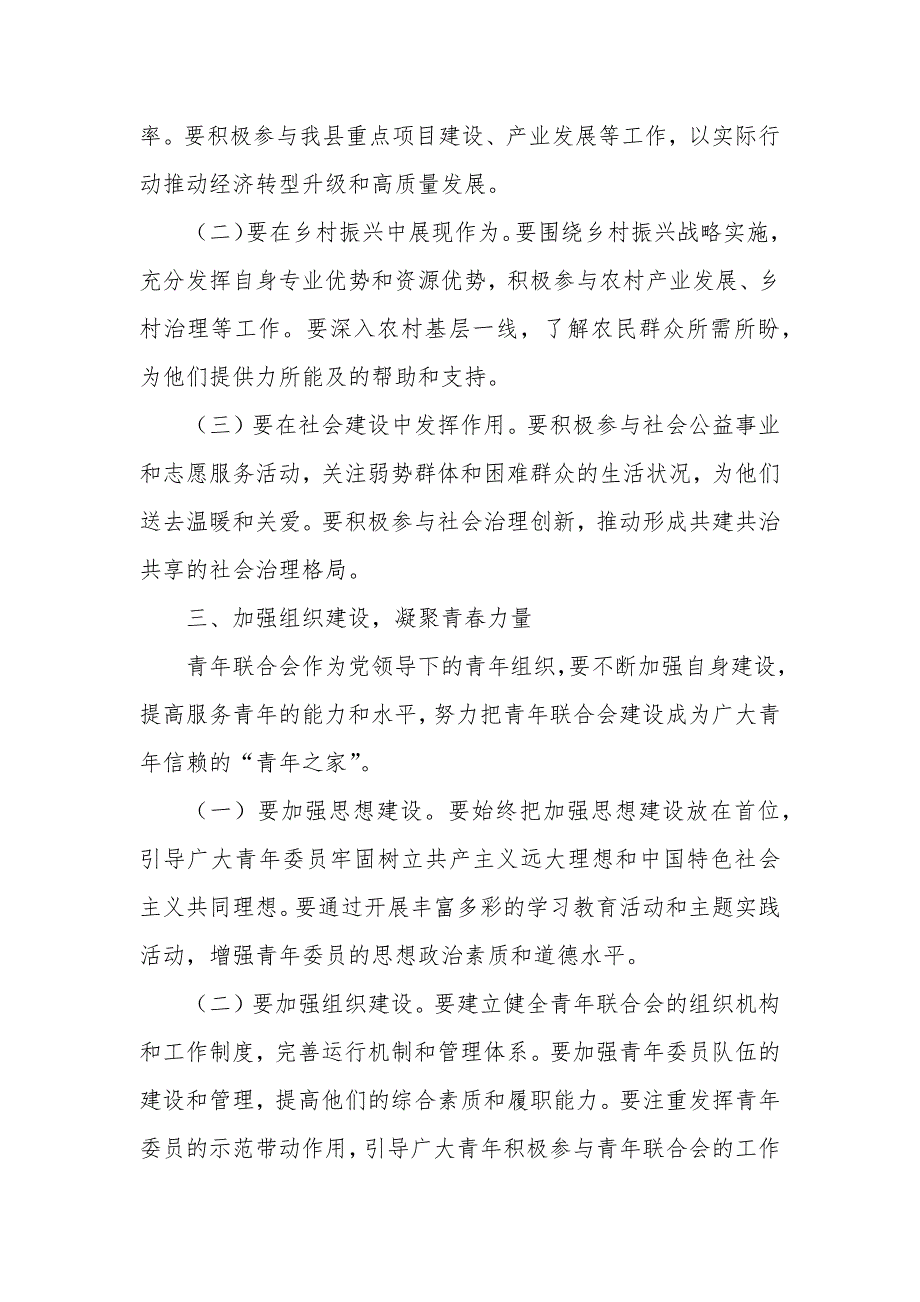 率。要积极参与我县重点项目建设、产业发展等工作，以实际行动推动经济转型升级和高质量发展。

（二）要在乡村振兴中展现作为。要围绕乡村振兴战略实施，充分发挥自身专业优势和资源优势，积极参与农村产业发展、乡村治理等工作。要深入农村基层一线，了解农民群众所需所盼，为他们提供力所能及的帮助和支持。

（三）要在社会建设中发挥作用。要积极参与社会公益事业和志愿服务活动，关注弱势群体和困难群众的生活状况，为他们送去温暖和关爱。要积极参与社会治理创新，推动形成共建共治共享的社会治理格局。

三、加强组织建设，凝聚青春力量

青年联合会作为党领导下的青年组织，要不断加强自身建设，提高服务青年的能力和水平，努力把青年联合会建设成为广大青年信赖的“青年之家”。

（一）要加强思想建设。要始终把加强思想建设放在首位，引导广大青年委员牢固树立共产主义远大理想和中国特色社会主义共同理想。要通过开展丰富多彩的学习教育活动和主题实践活动，增强青年委员的思想政治素质和道德水平。

（二）要加强组织建设。要建立健全青年联合会的组织机构和工作制度，完善运行机制和管理体系。要加强青年委员队伍的建设和管理，提高他们的综合素质和履职能力。要注重发挥青年委员的示范带动作用，引导广大青年积极参与青年联合会的工作